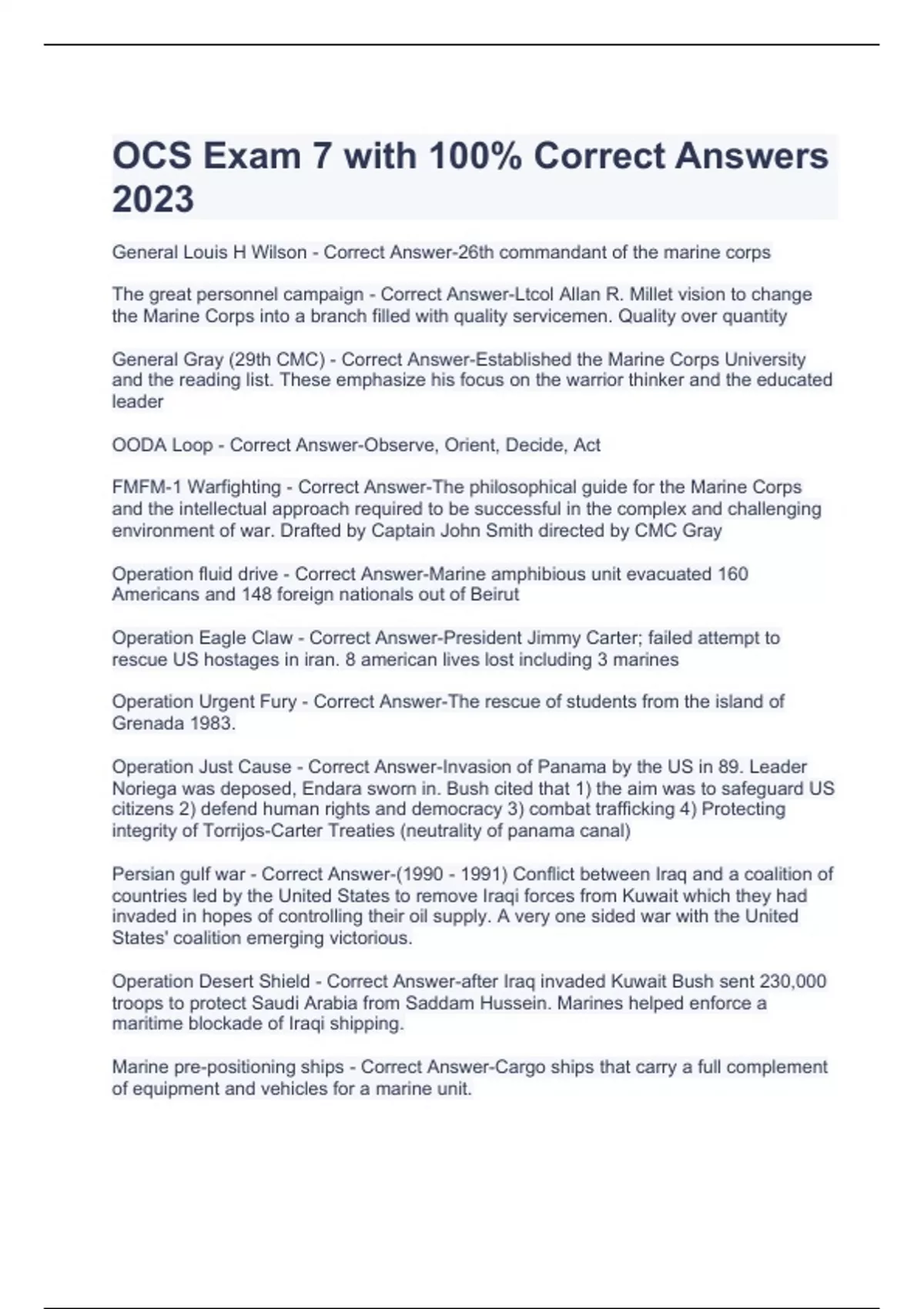 OCS Exam 7 with 100% Correct Answers 2023

General Louis H Wilson - Correct Answer-26th commandant of the marine corps

The great personnel campaign - Correct Answer-Ltcol Allan R. Millet vision to change the Marine Corps into a branch filled with quality servicemen. Quality over quantity

General Gray (29th CMC) - Correct Answer-Established the Marine Corps University and the reading list. These emphasize his focus on the warrior thinker and the educated leader

OODA Loop - Correct Answer-Observe, Orient, Decide, Act

FMFM-1 Warfighting - Correct Answer-The philosophical guide for the Marine Corps and the intellectual approach required to be successful in the complex and challenging environment of war. Drafted by Captain John Smith directed by CMC Gray

Operation fluid drive - Correct Answer-Marine amphibious unit evacuated 160 Americans and 148 foreign nationals out of Beirut

Operation Eagle Claw - Correct Answer-President Jimmy Carter; failed attempt to rescue US hostages in iran. 8 american lives lost including 3 marines

Operation Urgent Fury - Correct Answer-The rescue of students from the island of Grenada 1983.

Operation Just Cause - Correct Answer-Invasion of Panama by the US in 89. Leader Noriega was deposed, Endara sworn in. Bush cited that 1) the aim was to safeguard US citizens 2) defend human rights and democracy 3) combat trafficking 4) Protecting integrity of Torrijos-Carter Treaties (neutrality of panama canal)

Persian gulf war - Correct Answer-(1990 - 1991) Conflict between Iraq and a coalition of countries led by the United States to remove Iraqi forces from Kuwait which they had invaded in hopes of controlling their oil supply. A very one sided war with the United States' coalition emerging victorious.

Operation Desert Shield - Correct Answer-after Iraq invaded Kuwait Bush sent 230,000 troops to protect Saudi Arabia from Saddam Hussein. Marines helped enforce a maritime blockade of Iraqi shipping.

Marine pre-positioning ships - Correct Answer-Cargo ships that carry a full complement of equipment and vehicles for a marine unit.